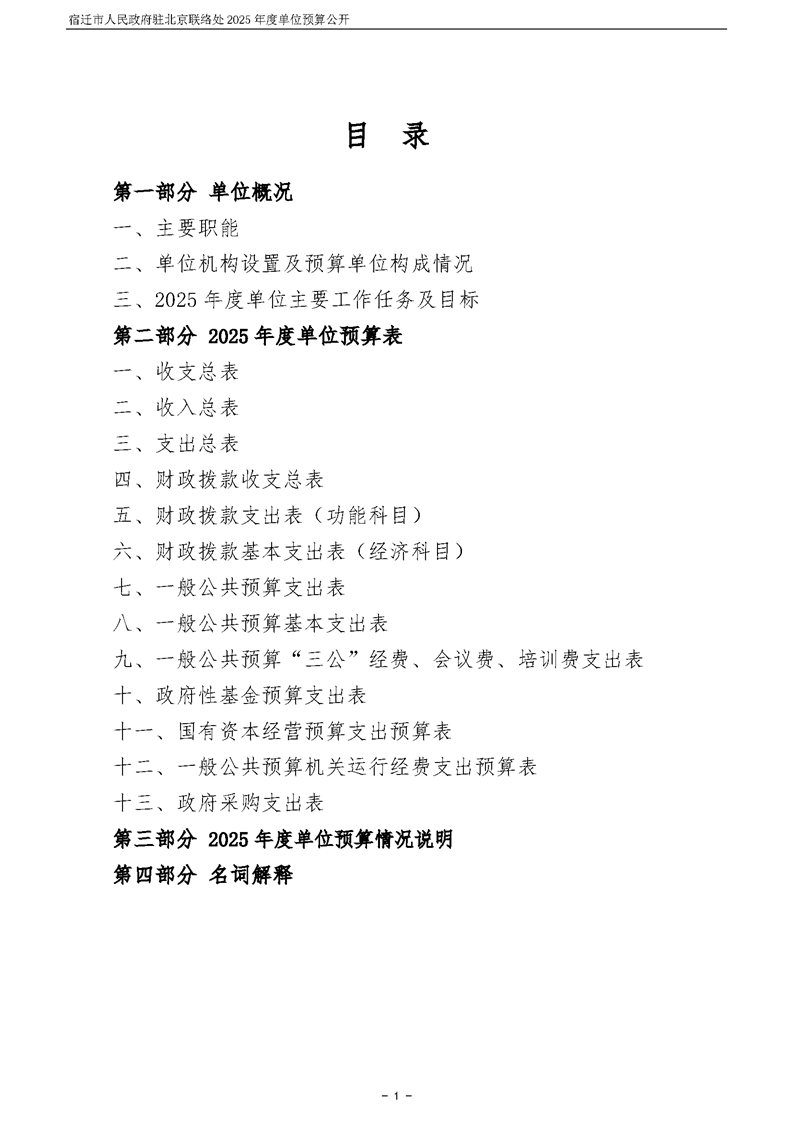 宿迁市人民政府驻北京联络处 2025 年度单位预算公开

目 录

第一部分 单位概况

一、主要职能

二、单位机构设置及预算单位构成情况

三、2025 年度单位主要工作任务及目标

第二部分 2025 年度单位预算表

一、收支总表

二、收入总表

三、支出总表

四、财政拨款收支总表

五、财政拨款支出表（功能科目）

六、财政拨款基本支出表（经济科目）

七、一般公共预算支出表

八、一般公共预算基本支出表

九、一般公共预算“三公”经费、会议费、培训费支出表

十、政府性基金预算支出表

十一、国有资本经营预算支出预算表

十二、一般公共预算机关运行经费支出预算表

十三、政府采购支出表

第三部分 2025 年度单位预算情况说明

第四部分 名词解释

- 1 -